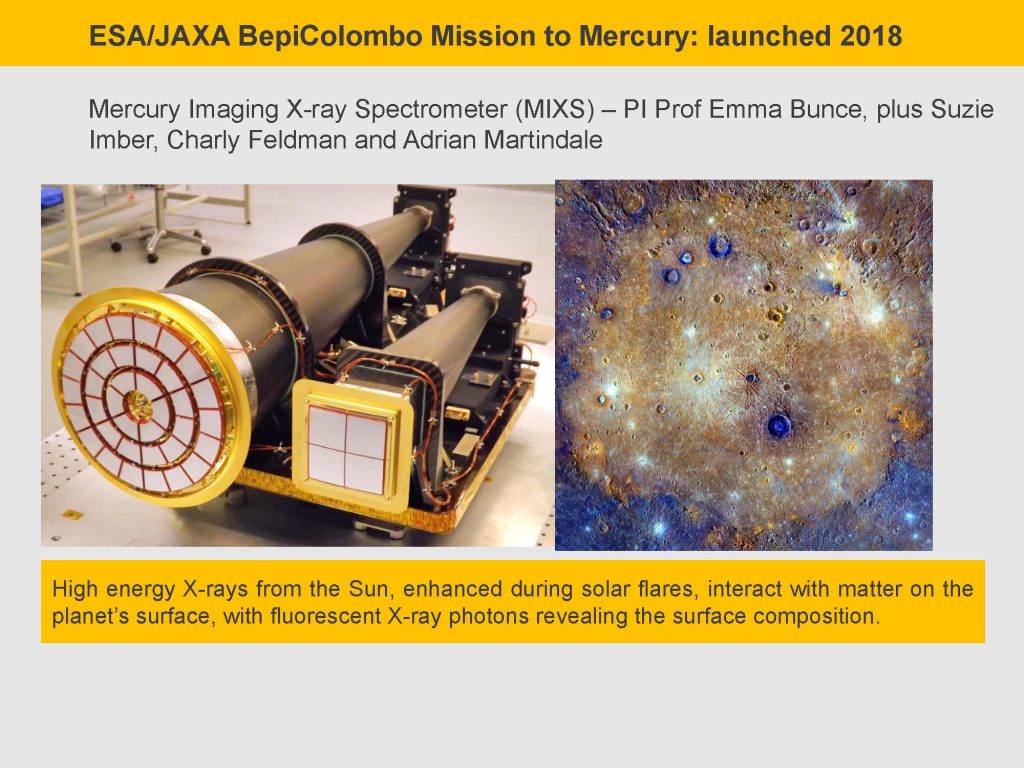 ESA/JAXA BepiColombo Mission to Mercury: launched 2018

Mercury Imaging X-ray Spectrometer (MIXS) – PI Prof Emma Bunce, plus Suzie Imber, Charly Feldman and Adrian Martindale

High energy X-rays from the Sun, enhanced during solar flares, interact with matter on the planet's surface, with fluorescent X-ray photons revealing the surface composition.